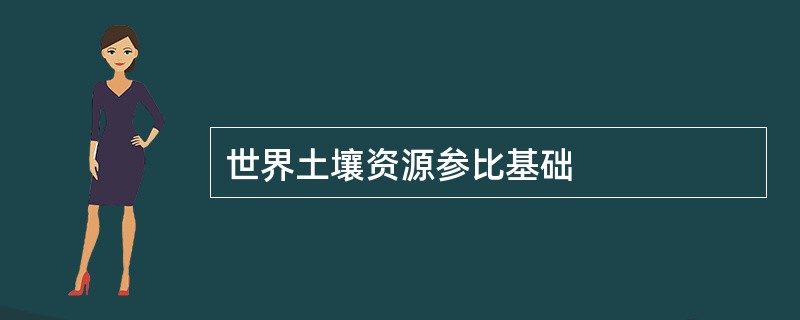 世界土壤资源参比基础